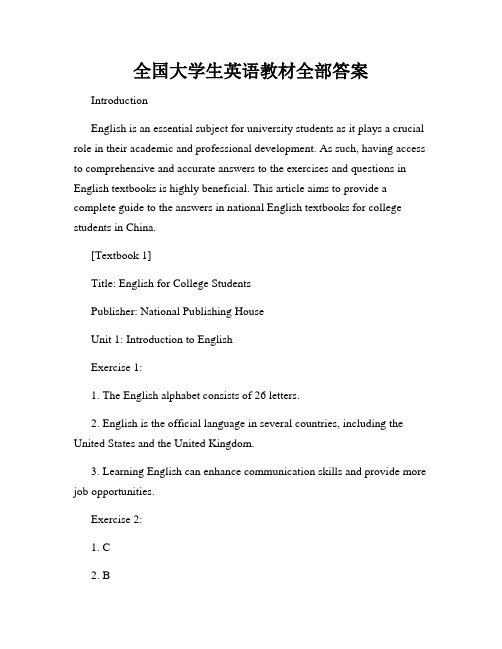 全国大学生英语教材全部答案

Introduction

English is an essential subject for university students as it plays a crucial role in their academic and professional development. As such, having access to comprehensive and accurate answers to the exercises and questions in English textbooks is highly beneficial. This article aims to provide a complete guide to the answers in national English textbooks for college students in China.

[Textbook 1]

Title: English for College Students

Publisher: National Publishing House

Unit 1: Introduction to English

Exercise 1:

1. The English alphabet consists of 26 letters.

2. English is the official language in several countries, including the United States and the United Kingdom.

3. Learning English can enhance communication skills and provide more job opportunities.

Exercise 2:

1. C

2. B